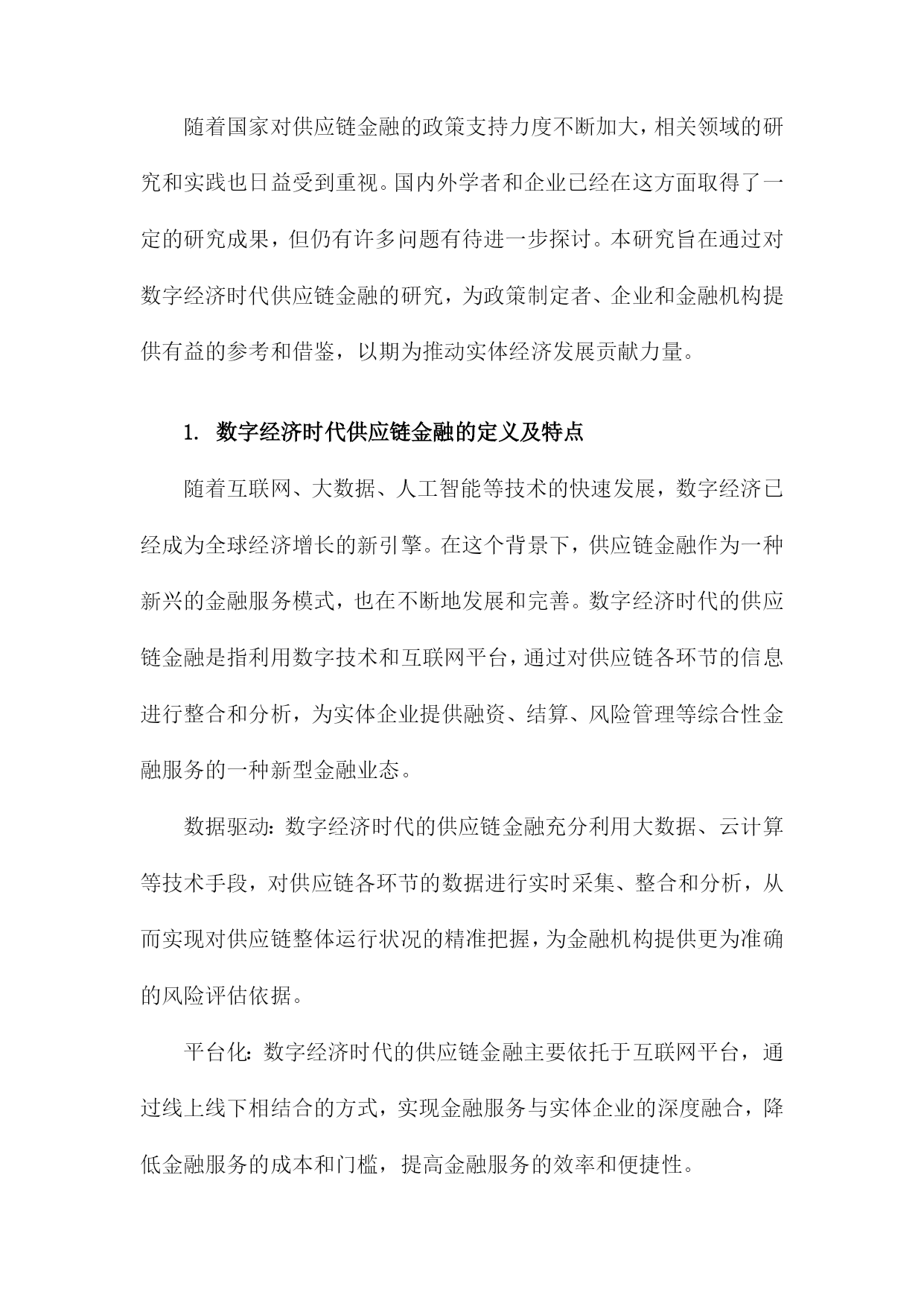 随着国家对供应链金融的政策支持力度不断加大，相关领域的研究和实践也日益受到重视。国内外学者和企业已经在这方面取得了一定的研究成果，但仍有许多问题有待进一步探讨。本研究旨在通过对数字经济时代供应链金融的研究，为政策制定者、企业和金融机构提供有益的参考和借鉴，以期为推动实体经济发展贡献力量。

1. 数字经济时代供应链金融的定义及特点

随着互联网、大数据、人工智能等技术的快速发展，数字经济已经成为全球经济增长的新引擎。在这个背景下，供应链金融作为一种新兴的金融服务模式，也在不断地发展和完善。数字经济时代的供应链金融是指利用数字技术和互联网平台，通过对供应链各环节的信息进行整合和分析，为实体企业提供融资、结算、风险管理等综合性金融服务的一种新型金融业态。

数据驱动：数字经济时代的供应链金融充分利用大数据、云计算等技术手段，对供应链各环节的数据进行实时采集、整合和分析，从而实现对供应链整体运行状况的精准把握，为金融机构提供更为准确的风险评估依据。

平台化：数字经济时代的供应链金融主要依托于互联网平台，通过线上线下相结合的方式，实现金融服务与实体企业的深度融合，降低金融服务的成本和门槛，提高金融服务的效率和便捷性。